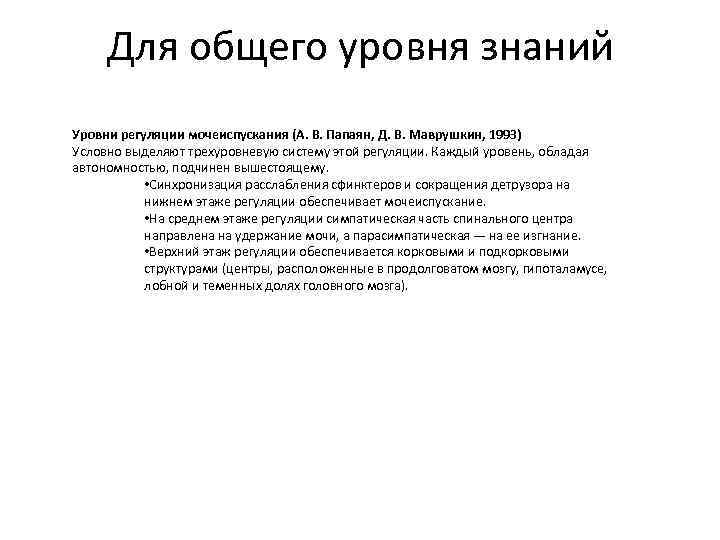 Для общего уровня знаний

Уровни регуляции мочеиспускания (А. В. Папаян, Д. В. Маврушкин, 1993)
Условно выделяют трехуровневую систему этой регуляции. Каждый уровень, обладая автономностью, подчинен вышестоящему.

• Синхронизация расслабления сфинктеров и сокращения детрузора на нижнем этаже регуляции обеспечивает мочеиспускание.
• На среднем этаже регуляции симпатическая часть спинального центра направлена на удержание мочи, а парасимпатическая — на ее изгнание.
• Верхний этаж регуляции обеспечивается корковыми и подкорковыми структурами (центры, расположенные в продолговатом мозгу, гипоталамусе, лобной и теменных долях головного мозга).